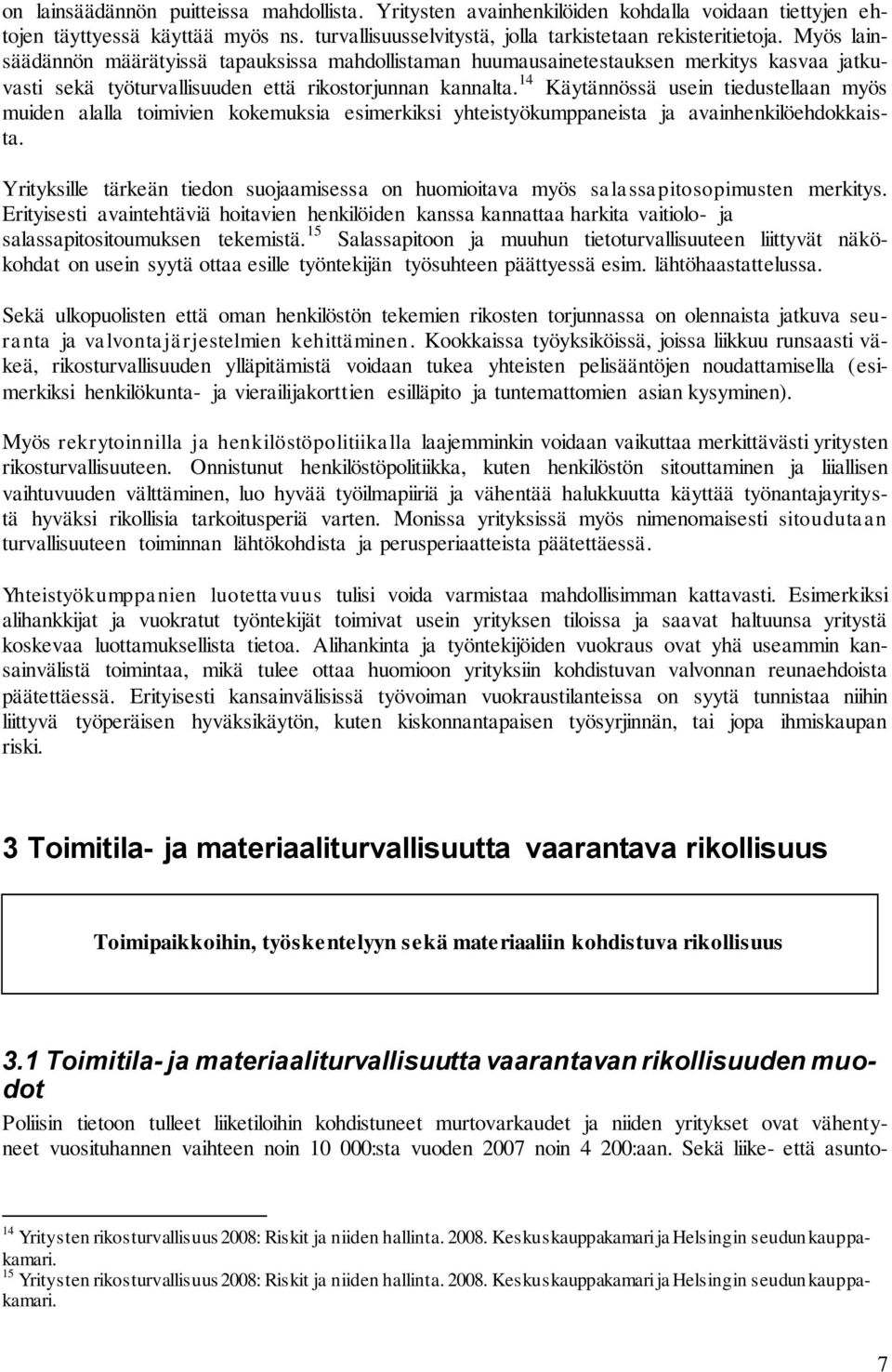 on lainsäädännön puitteissa mahdollista. Yritysten avainhenkilöiden kohdalla voidaan tiettyjen ehtojen täyttyessä käyttää myös ns. turvallisuusselvitystä, jolla tarkistetaan rekisteritietoja. Myös lainsäädännön määrätyissä tapauksissa mahdollistaman huumausainetestauksen merkitys kasvaa jatkuvasti sekä työturvallisuuden että rikostorjunnan kannalta.$^{14}$ Käytännössä usein tiedustellaan myös muiden alalla toimivien kokemuksia esimerkiksi yhteistyökumppaneista ja avainhenkilöehdokkaista.

Yrityksille tärkeän tiedon suojaamisessa on huomioitava myös salassapitosopimusten merkitys. Erityisesti avaintehtäviä hoitavien henkilöiden kanssa kannattaa harkita vaitiolo- ja salassapitositoumuksen tekemistä.$^{15}$ Salassapitoon ja muuhun tietoturvallisuuteen liittyvät näkökohdat on usein syytä ottaa esille työntekijän työsuhteen päättyessä esim. lähtöhaastattelussa.

Sekä ulkopuolisten että oman henkilöstön tekemien rikosten torjunnassa on olennaista jatkuva seuranta ja valvontajärjestelmien kehittäminen. Kookkaissa työyksiköissä, joissa liikkuu runsaasti väkeä, rikosturvallisuuden ylläpitämistä voidaan tukea yhteisten pelisääntöjen noudattamisella (esimerkiksi henkilökunta- ja vierailijakorttien esilläpito ja tuntemattomien asian kysyminen).

Myös rekrytoinnilla ja henkilöstöpolitiikalla laajemminkin voidaan vaikuttaa merkittävästi yritysten rikosturvallisuuteen. Onnistunut henkilöstöpolitiikka, kuten henkilöstön sitouttaminen ja liiallisen vaihtuvuuden välttäminen, luo hyvää työilmapiiriä ja vähentää halukkuutta käyttää työnantajayritystä hyväksi rikollisia tarkoitusperiä varten. Monissa yrityksissä myös nimenomaisesti sitoudutaan turvallisuuteen toiminnan lähtökohdista ja perusperiaatteista päätettäessä.

Yhteistyökumppanien luotettavuus tulisi voida varmistaa mahdollisimman kattavasti. Esimerkiksi alihankkijat ja vuokratut työntekijät toimivat usein yrityksen tiloissa ja saavat haltuunsa yritystä koskevaa luottamuksellista tietoa. Alihankinta ja työntekijöiden vuokraus ovat yhä useammin kansainvälistä toimintaa, mikä tulee ottaa huomioon yrityksiin kohdistuvan valvonnan reunaehdoista päätettäessä. Erityisesti kansainvälisissä työvoiman vuokraustilanteissa on syytä tunnistaa niihin liittyvä työperäisen hyväksikäytön, kuten kiskonnantapaisen työsyrjinnän, tai jopa ihmiskaupan riski.

3 Toimitila- ja materiaaliturvallisuutta vaarantava rikollisuus

Toimipaikkoihin, työskentelyyn sekä materiaaliin kohdistuva rikollisuus

3.1 Toimitila- ja materiaaliturvallisuutta vaarantavan rikollisuuden muodot

Poliisin tietoon tulleet liiketiloihin kohdistuneet murtovarkaudet ja niiden yritykset ovat vähentyneet vuosituhannen vaihteen noin 10 000:sta vuoden 2007 noin 4 200:aan. Sekä liike- että asunto-

$^{14}$ Yritysten rikosturvallisuus 2008: Riskit ja niiden hallinta. 2008. Keskuskauppakamari ja Helsingin seudun kauppakamari.
$^{15}$ Yritysten rikosturvallisuus 2008: Riskit ja niiden hallinta. 2008. Keskuskauppakamari ja Helsingin seudun kauppakamari.

7